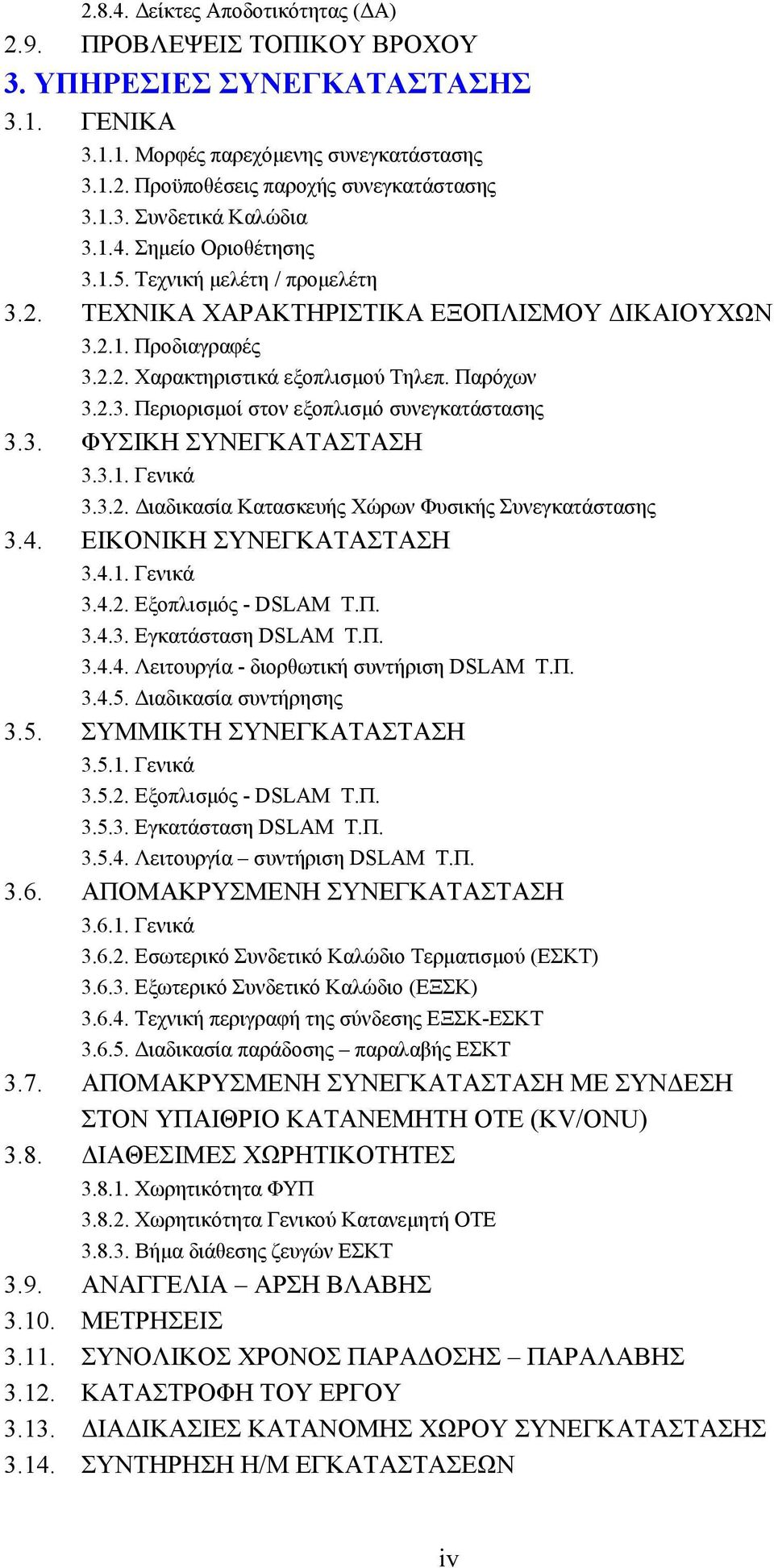 2.8.4. Δείκτες Αποδοτικότητας (ΔΑ)
2.9. ΠΡΟΒΛΕΨΕΙΣ ΤΟΠΙΚΟΥ ΒΡΟΧΟΥ
3. ΥΠΗΡΕΣΙΕΣ ΣΥΝΕΓΚΑΤΑΣΤΑΣΗΣ
3.1. ΓΕΝΙΚΑ
3.1.1. Μορφές παρεχόμενης συνεγκατάστασης
3.1.2. Προϋποθέσεις παροχής συνεγκατάστασης
3.1.3. Συνδετικά Καλώδια
3.1.4. Σημείο Οριοθέτησης
3.1.5. Τεχνική μελέτη / προμελέτη
3.2. ΤΕΧΝΙΚΑ ΧΑΡΑΚΤΗΡΙΣΤΙΚΑ ΕΞΟΠΛΙΣΜΟΥ ΔΙΚΑΙΟΥΧΩΝ
3.2.1. Προδιαγραφές
3.2.2. Χαρακτηριστικά εξοπλισμού Τηλεπ. Παρόχων
3.2.3. Περιορισμοί στον εξοπλισμό συνεγκατάστασης
3.3. ΦΥΣΙΚΗ ΣΥΝΕΓΚΑΤΑΣΤΑΣΗ
3.3.1. Γενικά
3.3.2. Διαδικασία Κατασκευής Χώρων Φυσικής Συνεγκατάστασης
3.4. ΕΙΚΟΝΙΚΗ ΣΥΝΕΓΚΑΤΑΣΤΑΣΗ
3.4.1. Γενικά
3.4.2. Εξοπλισμός - DSLAM Τ.Π.
3.4.3. Εγκατάσταση DSLAM Τ.Π.
3.4.4. Λειτουργία - διορθωτική συντήριση DSLAM Τ.Π.
3.4.5. Διαδικασία συντήρησης
3.5. ΣΥΜΜΙΚΤΗ ΣΥΝΕΓΚΑΤΑΣΤΑΣΗ
3.5.1. Γενικά
3.5.2. Εξοπλισμός - DSLAM Τ.Π.
3.5.3. Εγκατάσταση DSLAM Τ.Π.
3.5.4. Λειτουργία – συντήριση DSLAM Τ.Π.
3.6. ΑΠΟΜΑΚΡΥΣΜΕΝΗ ΣΥΝΕΓΚΑΤΑΣΤΑΣΗ
3.6.1. Γενικά
3.6.2. Εσωτερικό Συνδετικό Καλώδιο Τερματισμού (ΕΣΚΤ)
3.6.3. Εξωτερικό Συνδετικό Καλώδιο (ΕΞΣΚ)
3.6.4. Τεχνική περιγραφή της σύνδεσης ΕΞΣΚ-ΕΣΚΤ
3.6.5. Διαδικασία παράδοσης – παραλαβής ΕΣΚΤ
3.7. ΑΠΟΜΑΚΡΥΣΜΕΝΗ ΣΥΝΕΓΚΑΤΑΣΤΑΣΗ ΜΕ ΣΥΝΔΕΣΗ ΣΤΟΝ ΥΠΑΙΘΡΙΟ ΚΑΤΑΝΕΜΗΤΗ ΟΤΕ (KV/ONU)
3.8. ΔΙΑΘΕΣΙΜΕΣ ΧΩΡΗΤΙΚΟΤΗΤΕΣ
3.8.1. Χωρητικότητα ΦΥΠ
3.8.2. Χωρητικότητα Γενικού Κατανεμητή ΟΤΕ
3.8.3. Βήμα διάθεσης ζευγών ΕΣΚΤ
3.9. ΑΝΑΓΓΕΛΙΑ – ΑΡΣΗ ΒΛΑΒΗΣ
3.10. ΜΕΤΡΗΣΕΙΣ
3.11. ΣΥΝΟΛΙΚΟΣ ΧΡΟΝΟΣ ΠΑΡΑΔΟΣΗΣ – ΠΑΡΑΛΑΒΗΣ
3.12. ΚΑΤΑΣΤΡΟΦΗ ΤΟΥ ΕΡΓΟΥ
3.13. ΔΙΑΔΙΚΑΣΙΕΣ ΚΑΤΑΝΟΜΗΣ ΧΩΡΟΥ ΣΥΝΕΓΚΑΤΑΣΤΑΣΗΣ
3.14. ΣΥΝΤΗΡΗΣΗ Η/Μ ΕΓΚΑΤΑΣΤΑΣΕΩΝ

iv